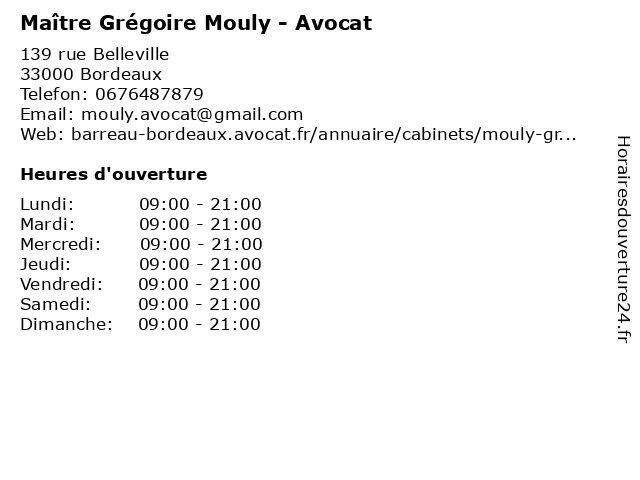 Maître Grégoire Mouly - Avocat

139 rue Belleville
33000 Bordeaux
Telefon: 0676487879
Email: mouly.avocat@gmail.com
Web: barreau-bordeaux.avocat.fr/annuaire/cabinets/mouly-gr...

Heures d'ouverture

Lundi: 09:00 - 21:00
Mardi: 09:00 - 21:00
Mercredi: 09:00 - 21:00
Jeudi: 09:00 - 21:00
Vendredi: 09:00 - 21:00
Samedi: 09:00 - 21:00
Dimanche: 09:00 - 21:00

Horairesdouverture24.fr